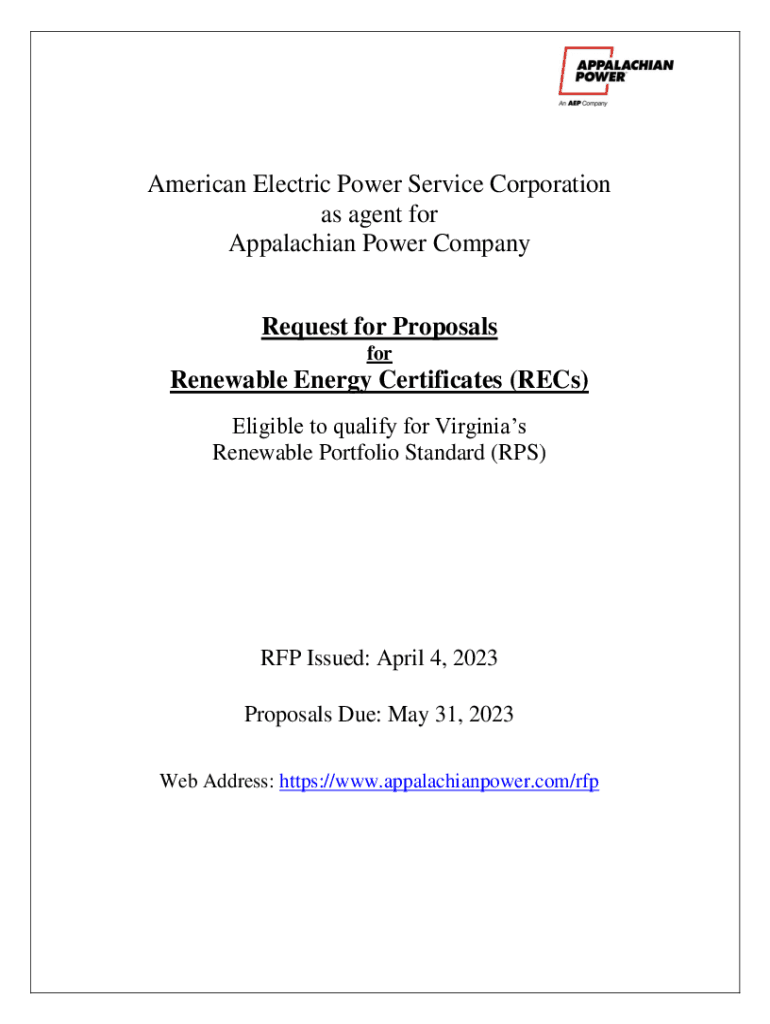 APPALACHIAN POWER

An AEP Company

American Electric Power Service Corporation
as agent for
Appalachian Power Company

Request for Proposals
for
Renewable Energy Certificates (RECs)

Eligible to qualify for Virginia's
Renewable Portfolio Standard (RPS)

RFP Issued: April 4, 2023

Proposals Due: May 31, 2023

Web Address: https://www.appalachianpower.com/rfp